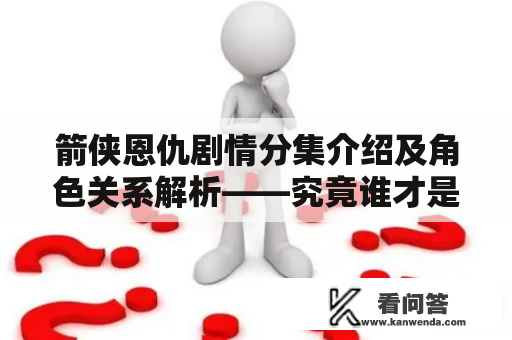 箭侠恩仇剧情分集介绍及角色关系解析——究竟谁才是

看问答
www.kanwenda.com